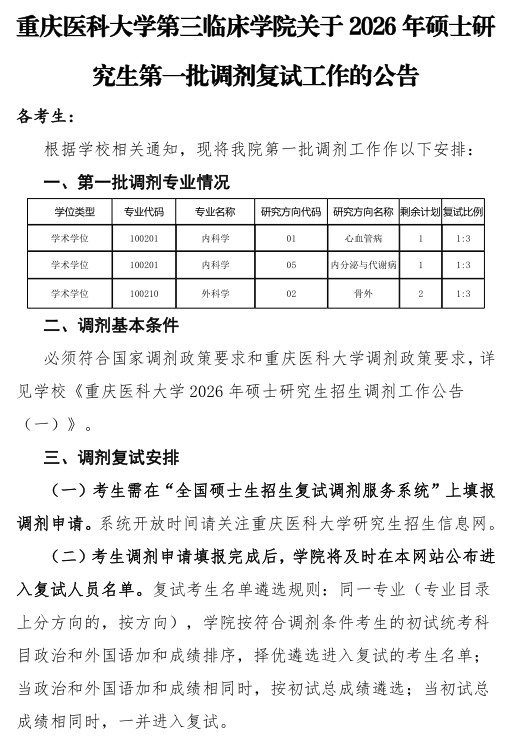 重庆医科大学第三临床学院关于 2026 年硕士研究生第一批调剂复试工作的公告

各考生：

根据学校相关通知，现将我院第一批调剂工作作以下安排：

一、第一批调剂专业情况

| 学位类型 | 专业代码 | 专业名称 | 研究方向代码 | 研究方向名称 | 剩余计划 | 复试比例 |
|---|---|---|---|---|---|---|
| 学术学位 | 100201 | 内科学 | 01 | 心血管病 | 1 | 1:3 |
| 学术学位 | 100201 | 内科学 | 05 | 内分泌与代谢病 | 1 | 1:3 |
| 学术学位 | 100210 | 外科学 | 02 | 骨外 | 2 | 1:3 |

二、调剂基本条件

必须符合国家调剂政策要求和重庆医科大学调剂政策要求，详见学校《重庆医科大学 2026 年硕士研究生招生调剂工作公告（一）》。

三、调剂复试安排

（一）考生需在“全国硕士生招生复试调剂服务系统”上填报调剂申请。系统开放时间请关注重庆医科大学研究生招生信息网。

（二）考生调剂申请填报完成后，学院将及时在本网站公布进入复试人员名单。复试考生名单遴选规则：同一专业（专业目录上分方向的，按方向），学院按符合调剂条件考生的初试统考科目政治和外国语加和成绩排序，择优遴选进入复试的考生名单；当政治和外国语加和成绩相同时，按初试总成绩遴选；当初试总成绩相同时，一并进入复试。